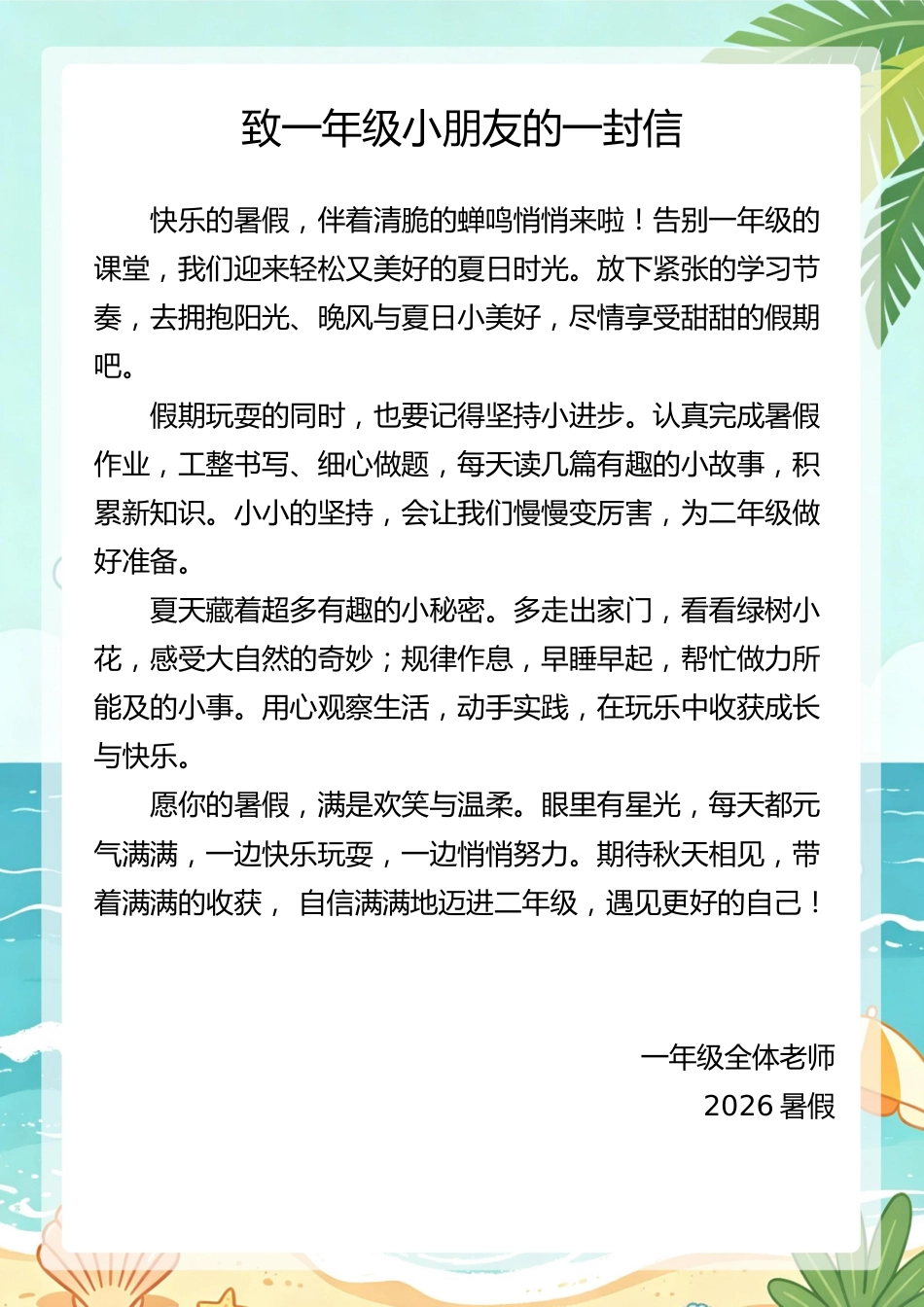 致一年级小朋友的一封信

快乐的暑假，伴着清脆的蝉鸣悄悄来啦！告别一年级的课堂，我们迎来轻松又美好的夏日时光。放下紧张的学习节奏，去拥抱阳光、晚风与夏日小美好，尽情享受甜甜的假期吧。

假期玩耍的同时，也要记得坚持小进步。认真完成暑假作业，工整书写、细心做题，每天读几篇有趣的小故事，积累新知识。小小的坚持，会让我们慢慢变厉害，为二年级做好准备。

夏天藏着超多有趣的小秘密。多走出家门，看看绿树小花，感受大自然的奇妙；规律作息，早睡早起，帮忙做力所能及的小事。用心观察生活，动手实践，在玩乐中收获成长与快乐。

愿你的暑假，满是欢笑与温柔。眼里有星光，每天都元气满满，一边快乐玩耍，一边悄悄努力。期待秋天相见，带着满满的收获， 自信满满地迈进二年级，遇见更好的自己！

一年级全体老师
2026 暑假